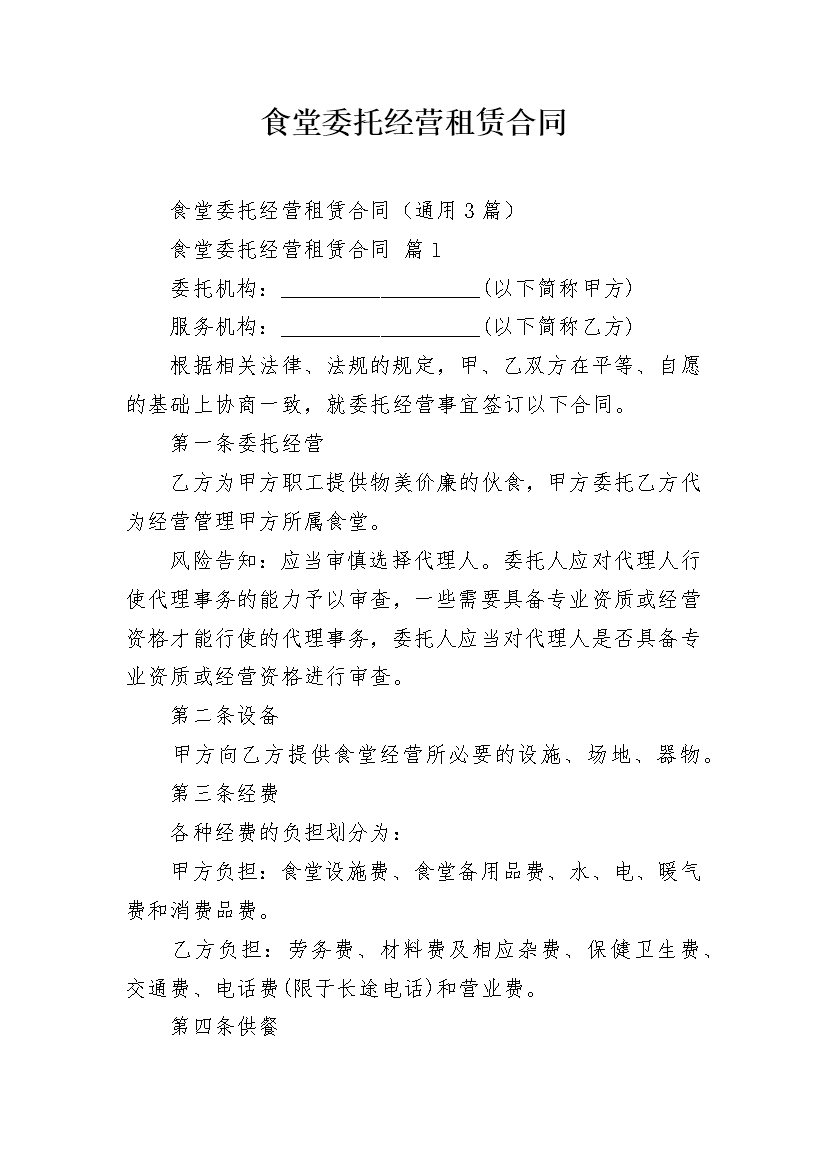 食堂委托经营租赁合同

食堂委托经营租赁合同（通用3篇）

食堂委托经营租赁合同 篇1

委托机构：____________________(以下简称甲方)

服务机构：____________________(以下简称乙方)

根据相关法律、法规的规定，甲、乙双方在平等、自愿的基础上协商一致，就委托经营事宜签订以下合同。

第一条委托经营

乙方为甲方职工提供物美价廉的伙食，甲方委托乙方代为经营管理甲方所属食堂。

风险告知：应当审慎选择代理人。委托人应对代理人行使代理事务的能力予以审查，一些需要具备专业资质或经营资格才能行使的代理事务，委托人应当对代理人是否具备专业资质或经营资格进行审查。

第二条设备

甲方向乙方提供食堂经营所必要的设施、场地、器物。

第三条经费

各种经费的负担划分为：

甲方负担：食堂设施费、食堂备用品费、水、电、暖气费和消费品费。

乙方负担：劳务费、材料费及相应杂费、保健卫生费、交通费、电话费(限于长途电话)和营业费。

第四条供餐